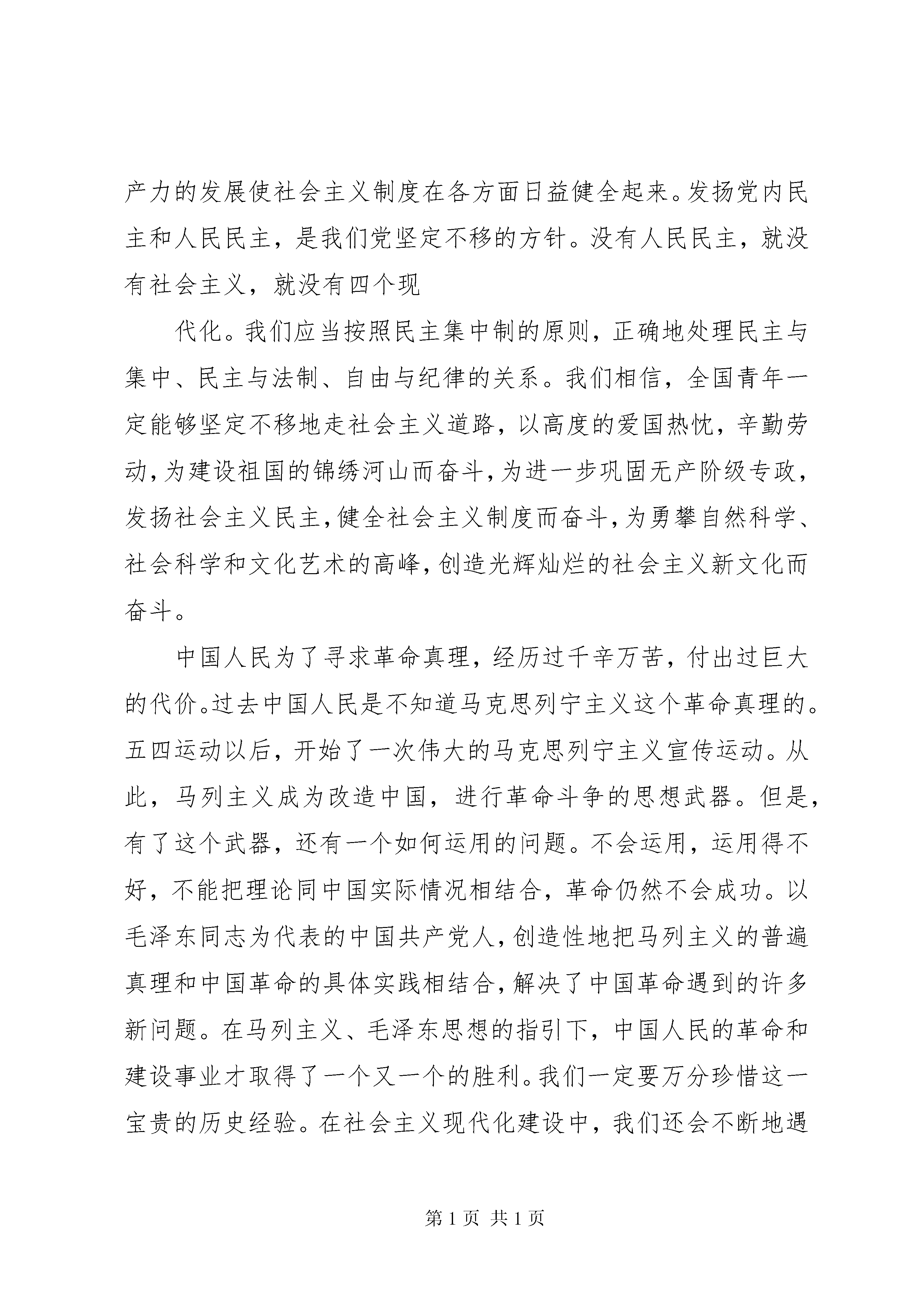 产力的发展使社会主义制度在各方面日益健全起来。发扬党内民主和人民民主，是我们党坚定不移的方针。没有人民民主，就没有社会主义，就没有四个现

代化。我们应当按照民主集中制的原则，正确地处理民主与集中、民主与法制、自由与纪律的关系。我们相信，全国青年一定能够坚定不移地走社会主义道路，以高度的爱国热忱，辛勤劳动，为建设祖国的锦绣河山而奋斗，为进一步巩固无产阶级专政，发扬社会主义民主，健全社会主义制度而奋斗，为勇攀自然科学、社会科学和文化艺术的高峰，创造光辉灿烂的社会主义新文化而奋斗。

中国人民为了寻求革命真理，经历过千辛万苦，付出过巨大的代价。过去中国人民是不知道马克思列宁主义这个革命真理的。五四运动以后，开始了一次伟大的马克思列宁主义宣传运动。从此，马列主义成为改造中国，进行革命斗争的思想武器。但是，有了这个武器，还有一个如何运用的问题。不会运用，运用得不好，不能把理论同中国实际情况相结合，革命仍然不会成功。以毛泽东同志为代表的中国共产党人，创造性地把马列主义的普遍真理和中国革命的具体实践相结合，解决了中国革命遇到的许多新问题。在马列主义、毛泽东思想的指引下，中国人民的革命和建设事业才取得了一个又一个的胜利。我们一定要万分珍惜这一宝贵的历史经验。在社会主义现代化建设中，我们还会不断地遇

第 1 页 共 1 页